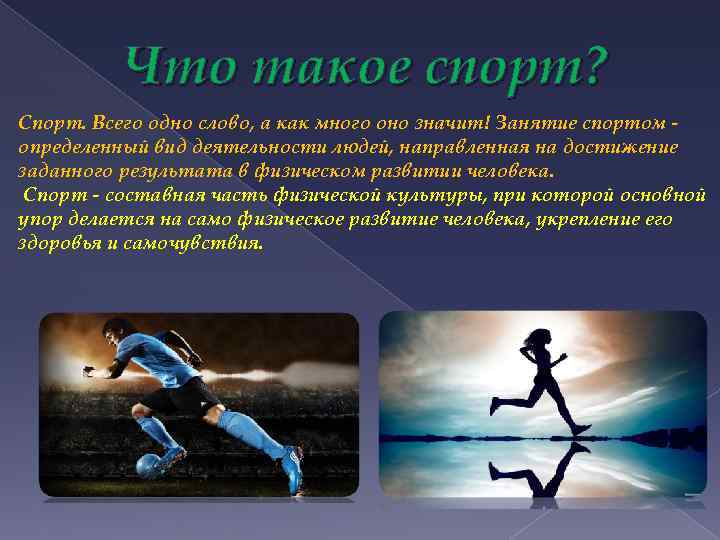 Что такое спорт?

Спорт. Всего одно слово, а как много оно значит! Занятие спортом - определенный вид деятельности людей, направленная на достижение заданного результата в физическом развитии человека.
Спорт - составная часть физической культуры, при которой основной упор делается на само физическое развитие человека, укрепление его здоровья и самочувствия.